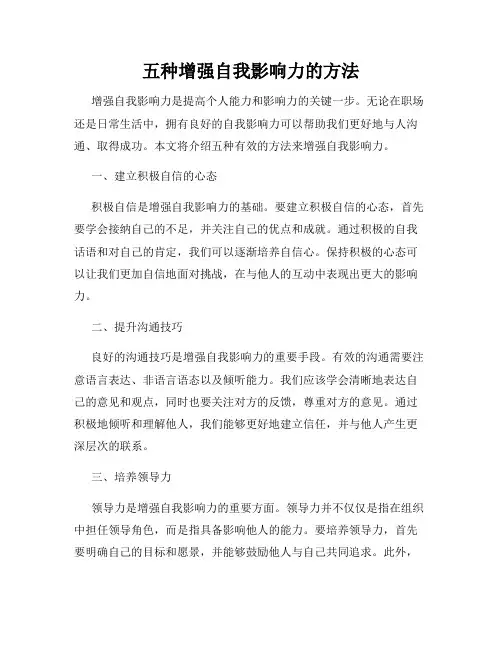 五种增强自我影响力的方法

增强自我影响力是提高个人能力和影响力的关键一步。无论在职场还是日常生活中，拥有良好的自我影响力可以帮助我们更好地与人沟通、取得成功。本文将介绍五种有效的方法来增强自我影响力。

一、建立积极自信的心态

积极自信是增强自我影响力的基础。要建立积极自信的心态，首先要学会接纳自己的不足，并关注自己的优点和成就。通过积极的自我话语和对自己的肯定，我们可以逐渐培养自信心。保持积极的心态可以让我们更加自信地面对挑战，在与他人的互动中表现出更大的影响力。

二、提升沟通技巧

良好的沟通技巧是增强自我影响力的重要手段。有效的沟通需要注意语言表达、非语言语态以及倾听能力。我们应该学会清晰地表达自己的意见和观点，同时也要关注对方的反馈，尊重对方的意见。通过积极地倾听和理解他人，我们能够更好地建立信任，并与他人产生更深层次的联系。

三、培养领导力

领导力是增强自我影响力的重要方面。领导力并不仅仅是指在组织中担任领导角色，而是指具备影响他人的能力。要培养领导力，首先要明确自己的目标和愿景，并能够鼓励他人与自己共同追求。此外，